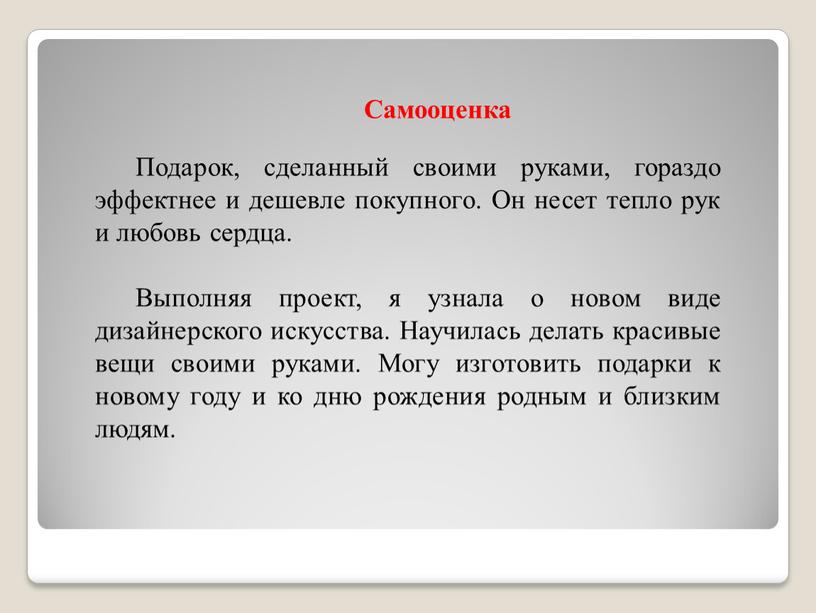 Самооценка

Подарок, сделанный своими руками, гораздо эффектнее и дешевле покупного. Он несет тепло рук и любовь сердца.

Выполняя проект, я узнала о новом виде дизайнерского искусства. Научилась делать красивые вещи своими руками. Могу изготовить подарки к новому году и ко дню рождения родным и близким людям.